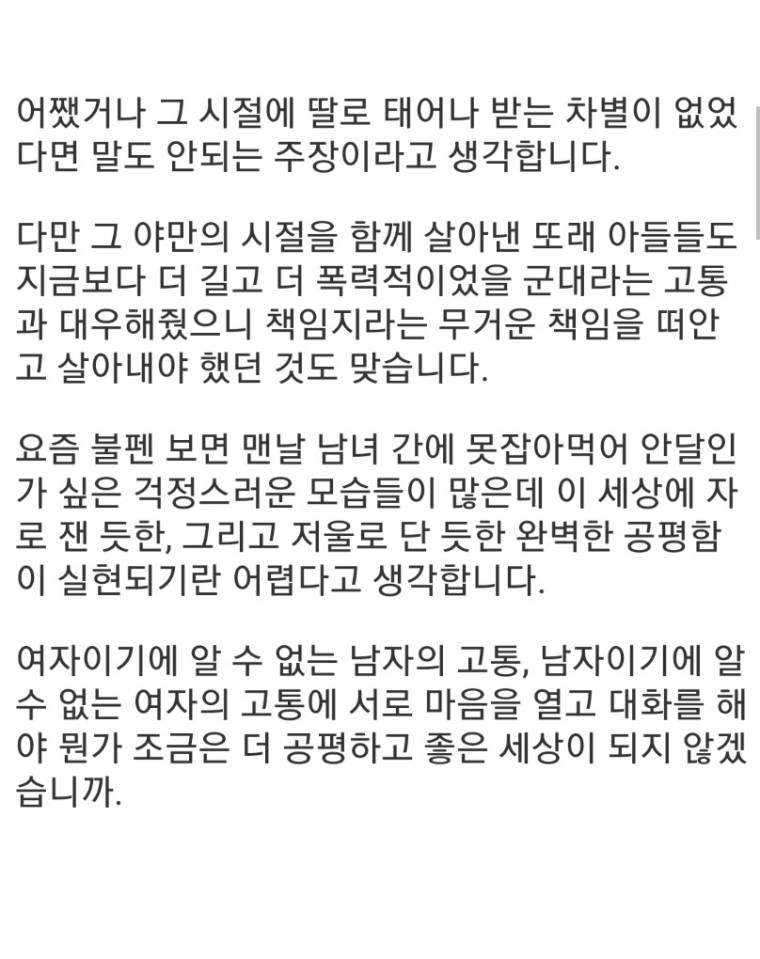 어쨌거나 그 시절에 딸로 태어나 받는 차별이 없었다면 말도 안되는 주장이라고 생각합니다.

다만 그 야만의 시절을 함께 살아낸 또래 아들들도 지금보다 더 길고 더 폭력적이었을 군대라는 고통과 대우해줬으니 책임지라는 무거운 책임을 떠안고 살아내야 했던 것도 맞습니다.

요즘 불펜 보면 맨날 남녀 간에 못잡아먹어 안달인가 싶은 걱정스러운 모습들이 많은데 이 세상에 자로 잰 듯한, 그리고 저울로 단 듯한 완벽한 공평함이 실현되기란 어렵다고 생각합니다.

여자이기에 알 수 없는 남자의 고통, 남자이기에 알 수 없는 여자의 고통에 서로 마음을 열고 대화를 해야 뭔가 조금은 더 공평하고 좋은 세상이 되지 않겠습니까.